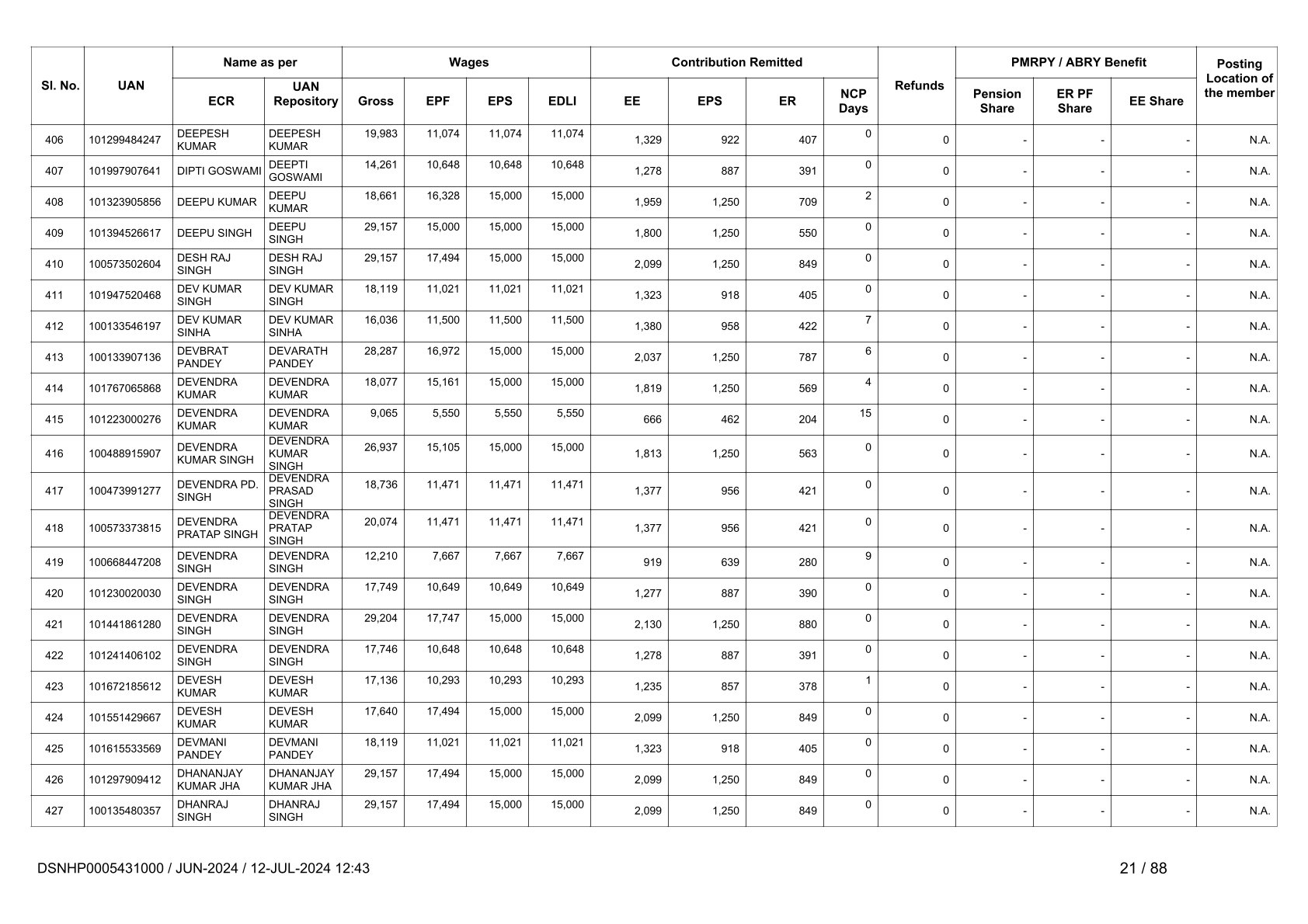 | Sl. No. | UAN | Name as per ECR | Name as per UAN Repository | Wages Gross | Wages EPF | Wages EPS | Wages EDLI | Contribution Remitted EE | Contribution Remitted EPS | Contribution Remitted ER | NCP Days | Refunds | PMRPY / ABRY Benefit Pension Share | PMRPY / ABRY Benefit ER PF Share | PMRPY / ABRY Benefit EE Share | Posting Location of the member |
|---|---|---|---|---|---|---|---|---|---|---|---|---|---|---|---|---|
| 406 | 101299484247 | DEEPESH KUMAR | DEEPESH KUMAR | 19,983 | 11,074 | 11,074 | 11,074 | 1,329 | 922 | 407 | 0 | 0 | - | - | - | N.A. |
| 407 | 101997907641 | DIPTI GOSWAMI | DEEPTI GOSWAMI | 14,261 | 10,648 | 10,648 | 10,648 | 1,278 | 887 | 391 | 0 | 0 | - | - | - | N.A. |
| 408 | 101323905856 | DEEPU KUMAR | DEEPU KUMAR | 18,661 | 16,328 | 15,000 | 15,000 | 1,959 | 1,250 | 709 | 2 | 0 | - | - | - | N.A. |
| 409 | 101394526617 | DEEPU SINGH | DEEPU SINGH | 29,157 | 15,000 | 15,000 | 15,000 | 1,800 | 1,250 | 550 | 0 | 0 | - | - | - | N.A. |
| 410 | 100573502604 | DESH RAJ SINGH | DESH RAJ SINGH | 29,157 | 17,494 | 15,000 | 15,000 | 2,099 | 1,250 | 849 | 0 | 0 | - | - | - | N.A. |
| 411 | 101947520468 | DEV KUMAR SINGH | DEV KUMAR SINGH | 18,119 | 11,021 | 11,021 | 11,021 | 1,323 | 918 | 405 | 0 | 0 | - | - | - | N.A. |
| 412 | 100133546197 | DEV KUMAR SINHA | DEV KUMAR SINHA | 16,036 | 11,500 | 11,500 | 11,500 | 1,380 | 958 | 422 | 7 | 0 | - | - | - | N.A. |
| 413 | 100133907136 | DEVBRAT PANDEY | DEVARATH PANDEY | 28,287 | 16,972 | 15,000 | 15,000 | 2,037 | 1,250 | 787 | 6 | 0 | - | - | - | N.A. |
| 414 | 101767065868 | DEVENDRA KUMAR | DEVENDRA KUMAR | 18,077 | 15,161 | 15,000 | 15,000 | 1,819 | 1,250 | 569 | 4 | 0 | - | - | - | N.A. |
| 415 | 101223000276 | DEVENDRA KUMAR | DEVENDRA KUMAR | 9,065 | 5,550 | 5,550 | 5,550 | 666 | 462 | 204 | 15 | 0 | - | - | - | N.A. |
| 416 | 100488915907 | DEVENDRA KUMAR SINGH | DEVENDRA KUMAR SINGH | 26,937 | 15,105 | 15,000 | 15,000 | 1,813 | 1,250 | 563 | 0 | 0 | - | - | - | N.A. |
| 417 | 100473991277 | DEVENDRA PD. SINGH | DEVENDRA PRASAD SINGH | 18,736 | 11,471 | 11,471 | 11,471 | 1,377 | 956 | 421 | 0 | 0 | - | - | - | N.A. |
| 418 | 100573373815 | DEVENDRA PRATAP SINGH | DEVENDRA PRATAP SINGH | 20,074 | 11,471 | 11,471 | 11,471 | 1,377 | 956 | 421 | 0 | 0 | - | - | - | N.A. |
| 419 | 100668447208 | DEVENDRA SINGH | DEVENDRA SINGH | 12,210 | 7,667 | 7,667 | 7,667 | 919 | 639 | 280 | 9 | 0 | - | - | - | N.A. |
| 420 | 101230020030 | DEVENDRA SINGH | DEVENDRA SINGH | 17,749 | 10,649 | 10,649 | 10,649 | 1,277 | 887 | 390 | 0 | 0 | - | - | - | N.A. |
| 421 | 101441861280 | DEVENDRA SINGH | DEVENDRA SINGH | 29,204 | 17,747 | 15,000 | 15,000 | 2,130 | 1,250 | 880 | 0 | 0 | - | - | - | N.A. |
| 422 | 101241406102 | DEVENDRA SINGH | DEVENDRA SINGH | 17,746 | 10,648 | 10,648 | 10,648 | 1,278 | 887 | 391 | 0 | 0 | - | - | - | N.A. |
| 423 | 101672185612 | DEVESH KUMAR | DEVESH KUMAR | 17,136 | 10,293 | 10,293 | 10,293 | 1,235 | 857 | 378 | 1 | 0 | - | - | - | N.A. |
| 424 | 101551429667 | DEVESH KUMAR | DEVESH KUMAR | 17,640 | 17,494 | 15,000 | 15,000 | 2,099 | 1,250 | 849 | 0 | 0 | - | - | - | N.A. |
| 425 | 101615533569 | DEVMANI PANDEY | DEVMANI PANDEY | 18,119 | 11,021 | 11,021 | 11,021 | 1,323 | 918 | 405 | 0 | 0 | - | - | - | N.A. |
| 426 | 101297909412 | DHANANJAY KUMAR JHA | DHANANJAY KUMAR JHA | 29,157 | 17,494 | 15,000 | 15,000 | 2,099 | 1,250 | 849 | 0 | 0 | - | - | - | N.A. |
| 427 | 100135480357 | DHANRAJ SINGH | DHANRAJ SINGH | 29,157 | 17,494 | 15,000 | 15,000 | 2,099 | 1,250 | 849 | 0 | 0 | - | - | - | N.A. |

DSNHP0005431000 / JUN-2024 / 12-JUL-2024 12:43

21 / 88